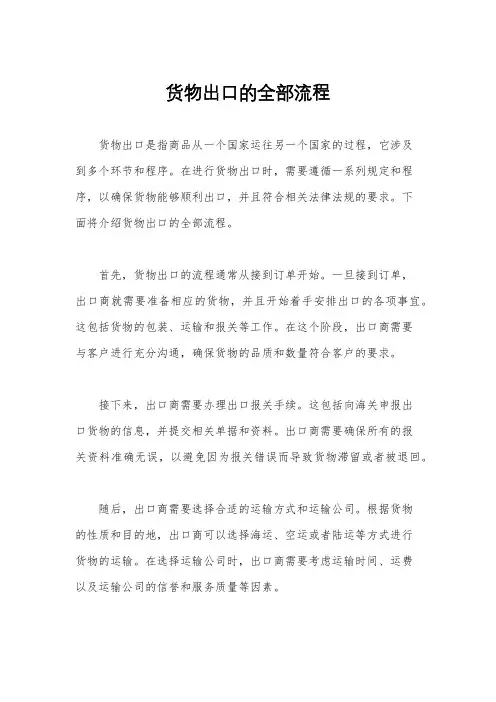 货物出口的全部流程

货物出口是指商品从一个国家运往另一个国家的过程，它涉及到多个环节和程序。在进行货物出口时，需要遵循一系列规定和程序，以确保货物能够顺利出口，并且符合相关法律法规的要求。下面将介绍货物出口的全部流程。

首先，货物出口的流程通常从接到订单开始。一旦接到订单，出口商就需要准备相应的货物，并且开始着手安排出口的各项事宜。这包括货物的包装、运输和报关等工作。在这个阶段，出口商需要与客户进行充分沟通，确保货物的品质和数量符合客户的要求。

接下来，出口商需要办理出口报关手续。这包括向海关申报出口货物的信息，并提交相关单据和资料。出口商需要确保所有的报关资料准确无误，以避免因为报关错误而导致货物滞留或者被退回。

随后，出口商需要选择合适的运输方式和运输公司。根据货物的性质和目的地，出口商可以选择海运、空运或者陆运等方式进行货物的运输。在选择运输公司时，出口商需要考虑运输时间、运费以及运输公司的信誉和服务质量等因素。